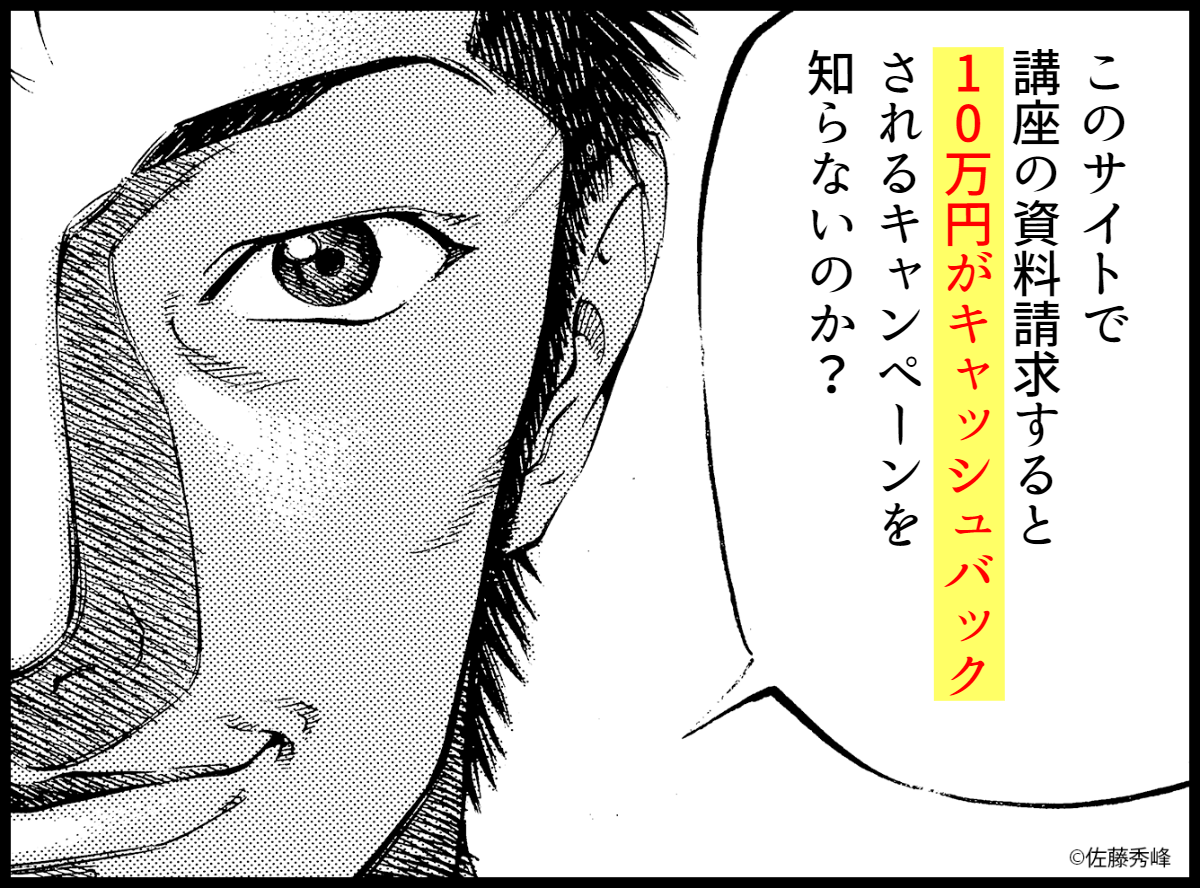 このサイトで
講座の資料請求すると
10万円がキャッシュバック
されるキャンペーンを
知らないのか？

©佐藤秀峰